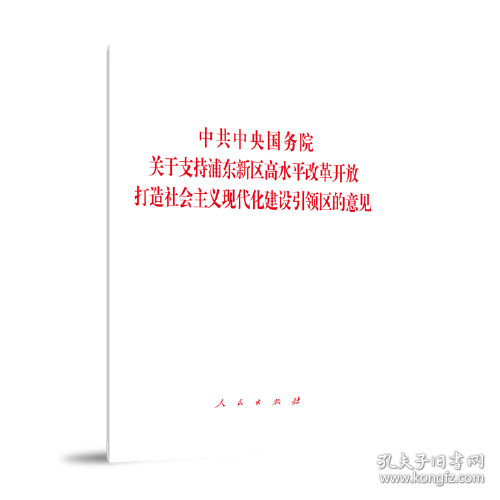 中共中央国务院
关于支持浦东新区高水平改革开放
打造社会主义现代化建设引领区的意见

人民出版社

孔夫子旧书网
www.kongfz.com